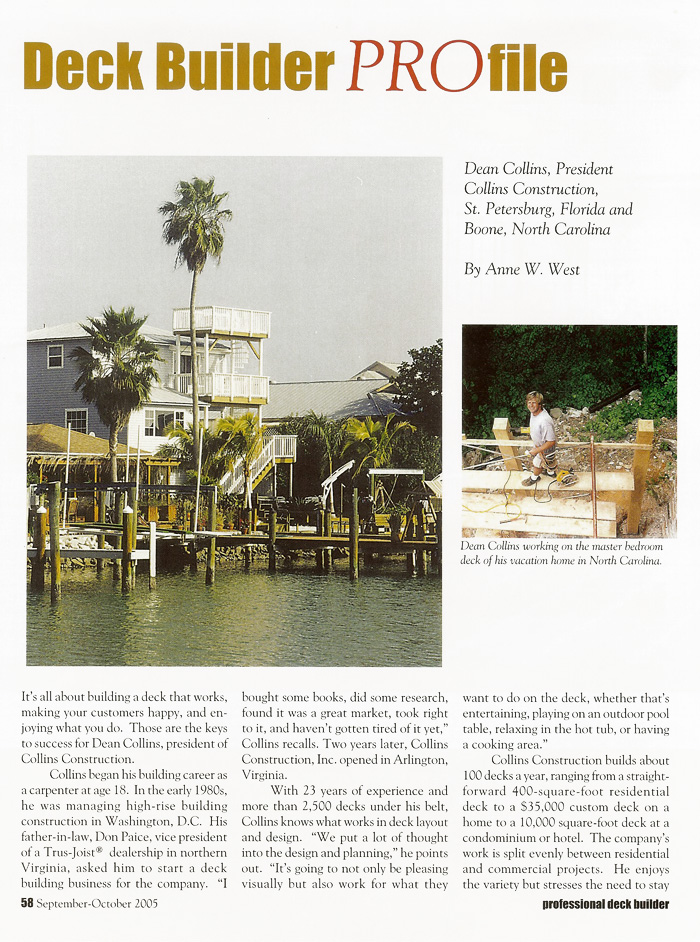 Deck Builder PROfile

Dean Collins, President
Collins Construction,
St. Petersburg, Florida and
Boone, North Carolina

By Anne W. West

Dean Collins working on the master bedroom deck of his vacation home in North Carolina.

It's all about building a deck that works, making your customers happy, and enjoying what you do. Those are the keys to success for Dean Collins, president of Collins Construction.

Collins began his building career as a carpenter at age 18. In the early 1980s, he was managing high-rise building construction in Washington, D.C. His father-in-law, Don Paice, vice president of a Trus-Joist® dealership in northern Virginia, asked him to start a deck building business for the company. "I bought some books, did some research, found it was a great market, took right to it, and haven't gotten tired of it yet," Collins recalls. Two years later, Collins Construction, Inc. opened in Arlington, Virginia.

With 23 years of experience and more than 2,500 decks under his belt, Collins knows what works in deck layout and design. "We put a lot of thought into the design and planning," he points out. "It's going to not only be pleasing visually but also work for what they want to do on the deck, whether that's entertaining, playing on an outdoor pool table, relaxing in the hot tub, or having a cooking area."

Collins Construction builds about 100 decks a year, ranging from a straightforward 400-square-foot residential deck to a $35,000 custom deck on a home to a 10,000 square-foot deck at a condominium or hotel. The company's work is split evenly between residential and commercial projects. He enjoys the variety but stresses the need to stay

58 September-October 2005

professional deck builder